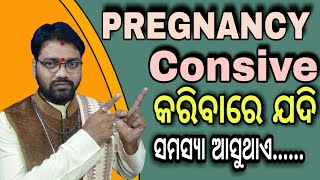 PREGNANCY
Consive
କରିବାରେ ଯଦି
ସମସ୍ୟା ଆସୁଥାଏ......